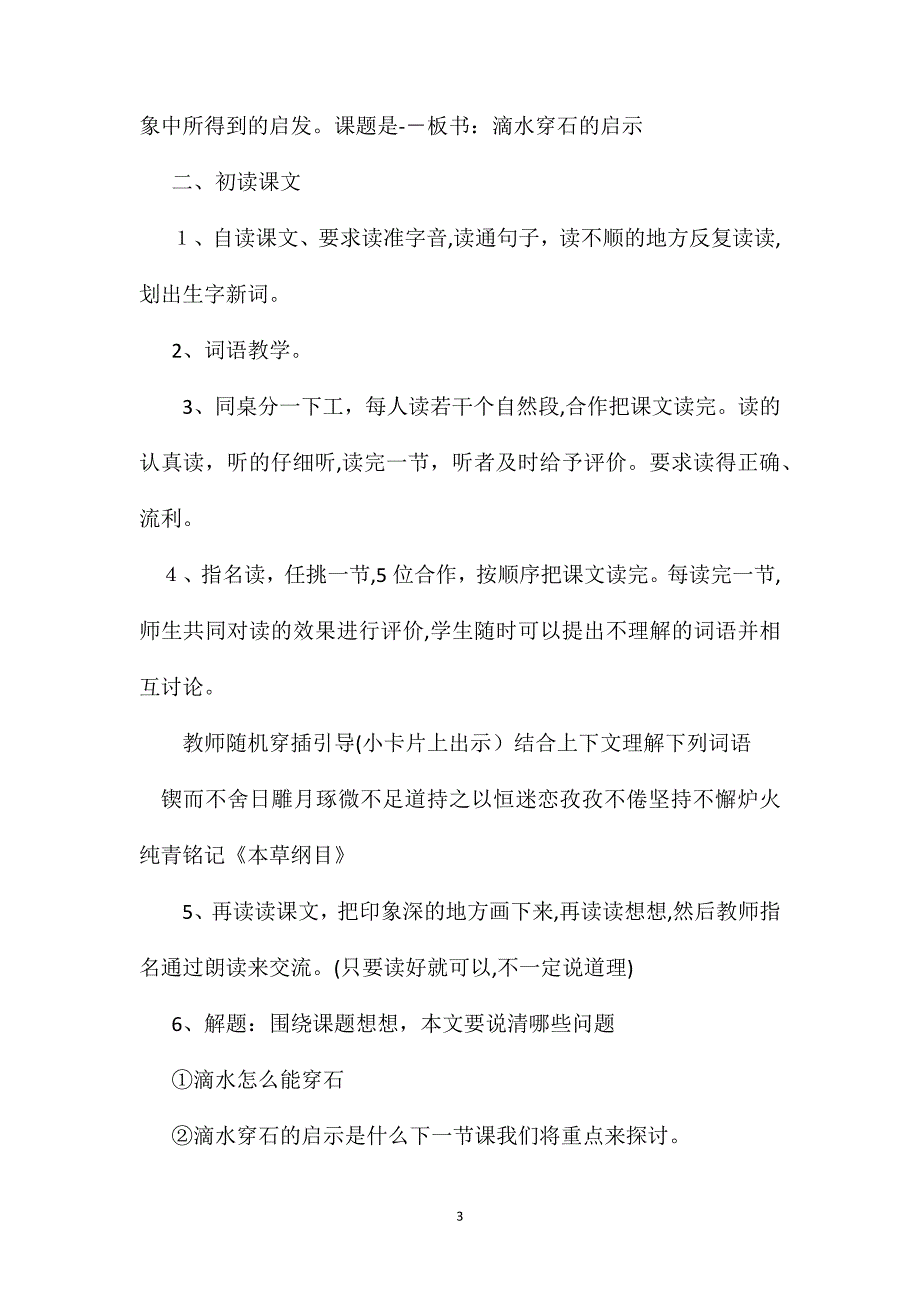 象中所得到的启发。课题是-一板书：滴水穿石的启示

二、初读课文

1、自读课文、要求读准字音,读通句子，读不顺的地方反复读读,划出生字新词。

2、词语教学。

3、同桌分一下工，每人读若干个自然段,合作把课文读完。读的认真读，听的仔细听,读完一节，听者及时给予评价。要求读得正确、流利。

4、指名读，任挑一节,5位合作，按顺序把课文读完。每读完一节,师生共同对读的效果进行评价,学生随时可以提出不理解的词语并相互讨论。

教师随机穿插引导(小卡片上出示）结合上下文理解下列词语

锲而不舍日雕月琢微不足道持之以恒迷恋孜孜不倦坚持不懈炉火纯青铭记《本草纲目》

5、再读读课文，把印象深的地方画下来,再读读想想,然后教师指名通过朗读来交流。(只要读好就可以,不一定说道理)

6、解题：围绕课题想想，本文要说清哪些问题

①滴水怎么能穿石

②滴水穿石的启示是什么下一节课我们将重点来探讨。

3